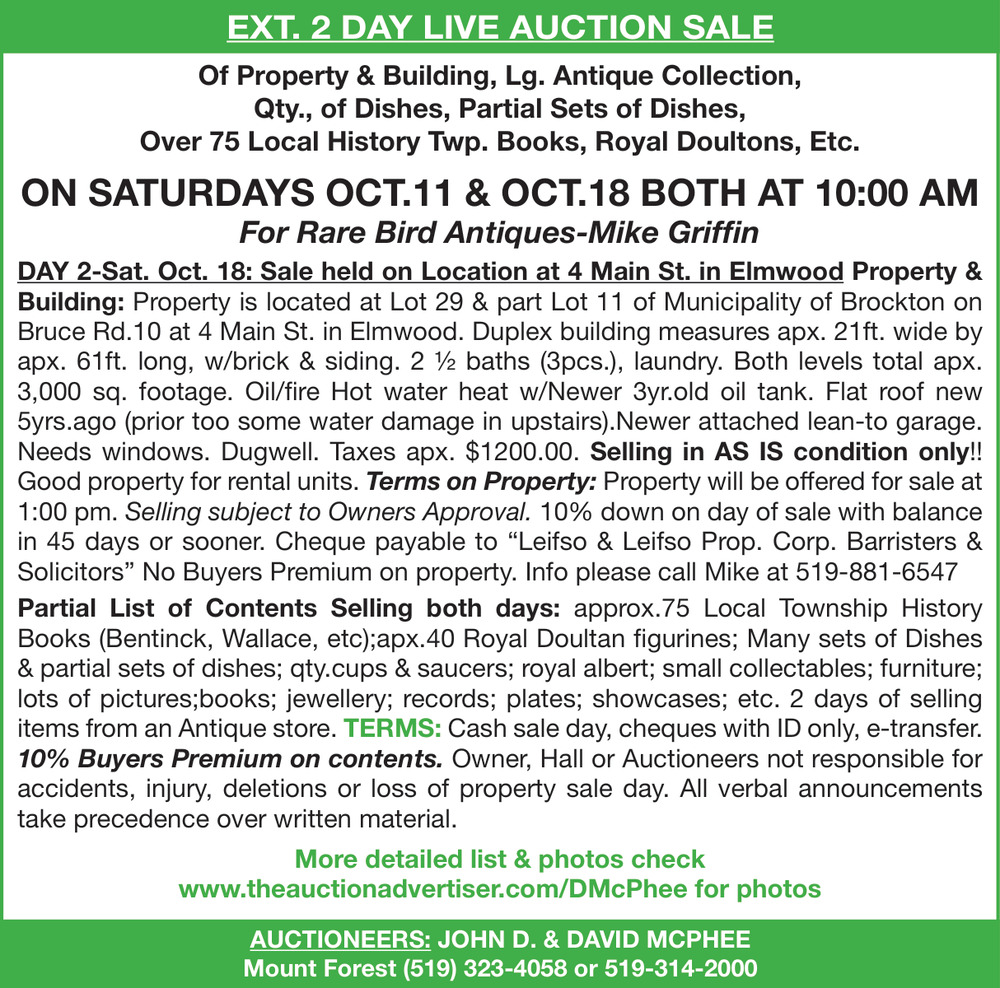 EXT. 2 DAY LIVE AUCTION SALE

Of Property & Building, Lg. Antique Collection,
Qty., of Dishes, Partial Sets of Dishes,
Over 75 Local History Twp. Books, Royal Doultons, Etc.

ON SATURDAYS OCT.11 & OCT.18 BOTH AT 10:00 AM

For Rare Bird Antiques-Mike Griffin

DAY 2-Sat. Oct. 18: Sale held on Location at 4 Main St. in Elmwood Property & Building: Property is located at Lot 29 & part Lot 11 of Municipality of Brockton on Bruce Rd.10 at 4 Main St. in Elmwood. Duplex building measures apx. 21ft. wide by apx. 61ft. long, w/brick & siding. 2 ½ baths (3pcs.), laundry. Both levels total apx. 3,000 sq. footage. Oil/fire Hot water heat w/Newer 3yr.old oil tank. Flat roof new 5yrs.ago (prior too some water damage in upstairs).Newer attached lean-to garage. Needs windows. Dugwell. Taxes apx. $1200.00. Selling in AS IS condition only!! Good property for rental units. Terms on Property: Property will be offered for sale at 1:00 pm. Selling subject to Owners Approval. 10% down on day of sale with balance in 45 days or sooner. Cheque payable to "Leifso & Leifso Prop. Corp. Barristers & Solicitors" No Buyers Premium on property. Info please call Mike at 519-881-6547

Partial List of Contents Selling both days: approx.75 Local Township History Books (Bentinck, Wallace, etc);apx.40 Royal Doultan figurines; Many sets of Dishes & partial sets of dishes; qty.cups & saucers; royal albert; small collectables; furniture; lots of pictures;books; jewellery; records; plates; showcases; etc. 2 days of selling items from an Antique store. TERMS: Cash sale day, cheques with ID only, e-transfer. 10% Buyers Premium on contents. Owner, Hall or Auctioneers not responsible for accidents, injury, deletions or loss of property sale day. All verbal announcements take precedence over written material.

More detailed list & photos check
www.theauctionadvertiser.com/DMcPhee for photos

AUCTIONEERS: JOHN D. & DAVID MCPHEE
Mount Forest (519) 323-4058 or 519-314-2000